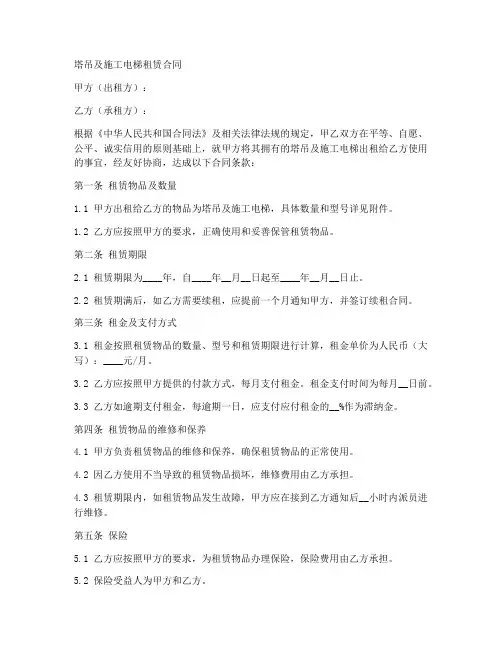 塔吊及施工电梯租赁合同

甲方（出租方）：

乙方（承租方）：

根据《中华人民共和国合同法》及相关法律法规的规定，甲乙双方在平等、自愿、公平、诚实信用的原则基础上，就甲方将其拥有的塔吊及施工电梯出租给乙方使用的事宜，经友好协商，达成以下合同条款：

第一条 租赁物品及数量

1.1 甲方出租给乙方的物品为塔吊及施工电梯，具体数量和型号详见附件。

1.2 乙方应按照甲方的要求，正确使用和妥善保管租赁物品。

第二条 租赁期限

2.1 租赁期限为____年，自____年__月__日起至____年__月__日止。

2.2 租赁期满后，如乙方需要续租，应提前一个月通知甲方，并签订续租合同。

第三条 租金及支付方式

3.1 租金按照租赁物品的数量、型号和租赁期限进行计算，租金单价为人民币（大写）：____元/月。

3.2 乙方应按照甲方提供的付款方式，每月支付租金。租金支付时间为每月__日前。

3.3 乙方如逾期支付租金，每逾期一日，应支付应付租金的__%作为滞纳金。

第四条 租赁物品的维修和保养

4.1 甲方负责租赁物品的维修和保养，确保租赁物品的正常使用。

4.2 因乙方使用不当导致的租赁物品损坏，维修费用由乙方承担。

4.3 租赁期限内，如租赁物品发生故障，甲方应在接到乙方通知后__小时内派员进行维修。

第五条 保险

5.1 乙方应按照甲方的要求，为租赁物品办理保险，保险费用由乙方承担。

5.2 保险受益人为甲方和乙方。